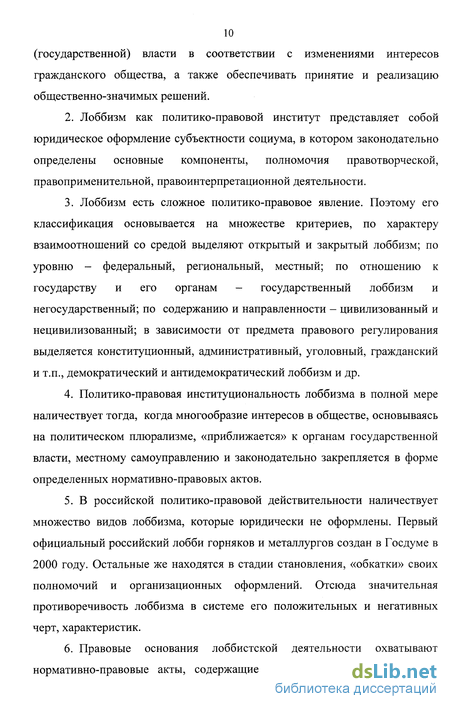 10

(государственной) власти в соответствии с изменениями интересов гражданского общества, а также обеспечивать принятие и реализацию общественно-значимых решений.

2. Лоббизм как политико-правовой институт представляет собой юридическое оформление субъектности социума, в котором законодательно определены основные компоненты, полномочия правотворческой, правоприменительной, правоинтерпретационной деятельности.

3. Лоббизм есть сложное политико-правовое явление. Поэтому его классификация основывается на множестве критериев, по характеру взаимоотношений со средой выделяют открытый и закрытый лоббизм; по уровню – федеральный, региональный, местный; по отношению к государству и его органам – государственный лоббизм и негосударственный; по содержанию и направленности – цивилизованный и нецивилизованный; в зависимости от предмета правового регулирования выделяется конституционный, административный, уголовный, гражданский и т.п., демократический и антидемократический лоббизм и др.

4. Политико-правовая институциональность лоббизма в полной мере наличествует тогда, когда многообразие интересов в обществе, основываясь на политическом плюрализме, «приближается» к органам государственной власти, местному самоуправлению и законодательно закрепляется в форме определенных нормативно-правовых актов.

5. В российской политико-правовой действительности наличествует множество видов лоббизма, которые юридически не оформлены. Первый официальный российский лобби горняков и металлургов создан в Госдуме в 2000 году. Остальные же находятся в стадии становления, «обкатки» своих полномочий и организационных оформлений. Отсюда значительная противоречивость лоббизма в системе его положительных и негативных черт, характеристик.

6. Правовые основания лоббистской деятельности охватывают нормативно-правовые акты, содержащие

dsLib.net
библиотека диссертаций